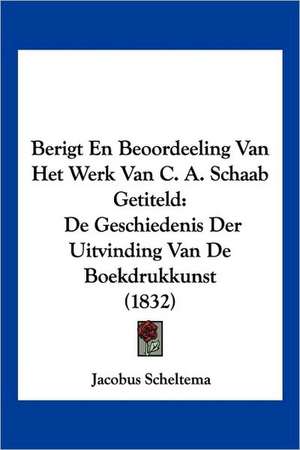 Berigt En Beoordeeling Van Het Werk Van C. A. Schaab Getiteld: De Geschiedenis Der Uitvinding Van De Boekdrukkunst (1832)

Jacobus Scheltema